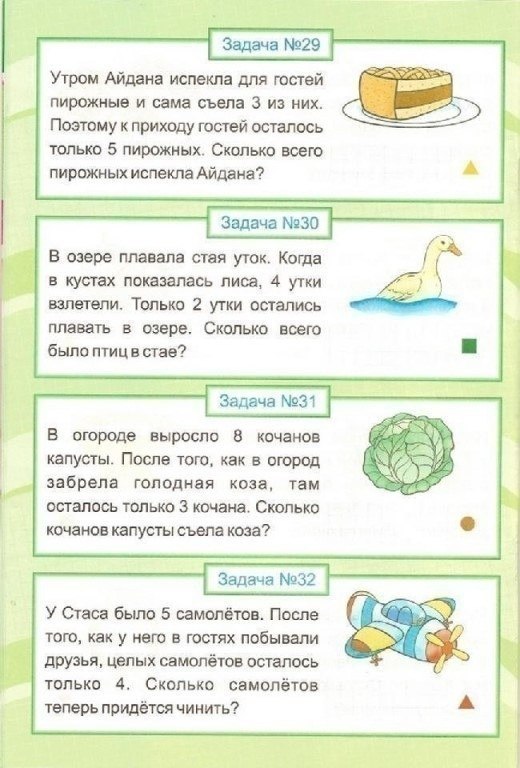 Задача №29

Утром Айдана испекла для гостей пирожные и сама съела 3 из них. Поэтому к приходу гостей осталось только 5 пирожных. Сколько всего пирожных испекла Айдана?

Задача №30

В озере плавала стая уток. Когда в кустах показалась лиса, 4 утки взлетели. Только 2 утки остались плавать в озере. Сколько всего было птиц в стае?

Задача №31

В огороде выросло 8 кочанов капусты. После того, как в огород забрела голодная коза, там осталось только 3 кочана. Сколько кочанов капусты съела коза?

Задача №32

У Стаса было 5 самолётов. После того, как у него в гостях побывали друзья, целых самолётов осталось только 4. Сколько самолётов теперь придётся чинить?